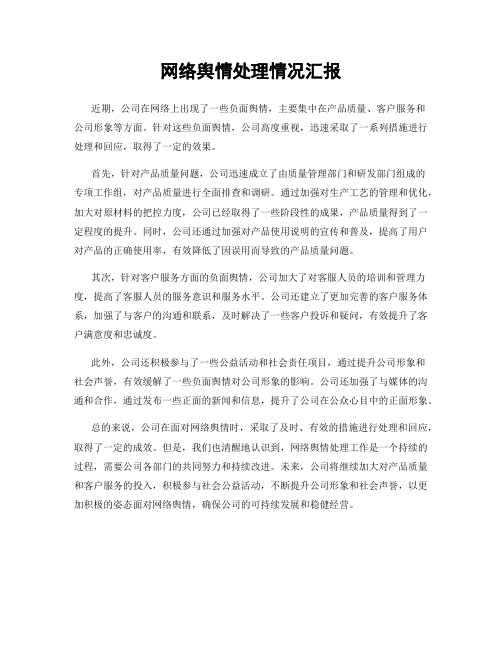 网络舆情处理情况汇报

近期，公司在网络上出现了一些负面舆情，主要集中在产品质量、客户服务和公司形象等方面。针对这些负面舆情，公司高度重视，迅速采取了一系列措施进行处理和回应，取得了一定的效果。

首先，针对产品质量问题，公司迅速成立了由质量管理部门和研发部门组成的专项工作组，对产品质量进行全面排查和调研。通过加强对生产工艺的管理和优化，加大对原材料的把控力度，公司已经取得了一些阶段性的成果，产品质量得到了一定程度的提升。同时，公司还通过加强对产品使用说明的宣传和普及，提高了用户对产品的正确使用率，有效降低了因误用而导致的产品质量问题。

其次，针对客户服务方面的负面舆情，公司加大了对客服人员的培训和管理力度，提高了客服人员的服务意识和服务水平。公司还建立了更加完善的客户服务体系，加强了与客户的沟通和联系，及时解决了一些客户投诉和疑问，有效提升了客户满意度和忠诚度。

此外，公司还积极参与了一些公益活动和社会责任项目，通过提升公司形象和社会声誉，有效缓解了一些负面舆情对公司形象的影响。公司还加强了与媒体的沟通和合作，通过发布一些正面的新闻和信息，提升了公司在公众心目中的正面形象。

总的来说，公司在面对网络舆情时，采取了及时、有效的措施进行处理和回应，取得了一定的成效。但是，我们也清醒地认识到，网络舆情处理工作是一个持续的过程，需要公司各部门的共同努力和持续改进。未来，公司将继续加大对产品质量和客户服务的投入，积极参与社会公益活动，不断提升公司形象和社会声誉，以更加积极的姿态面对网络舆情，确保公司的可持续发展和稳健经营。